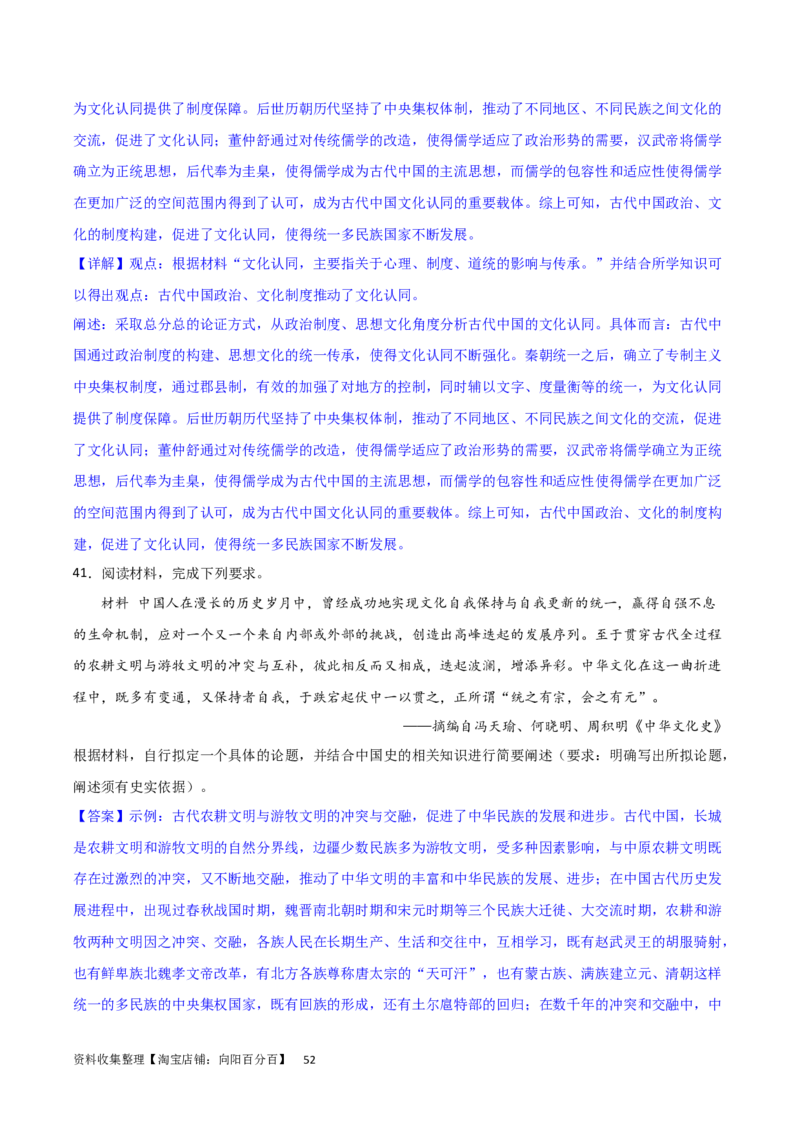 为文化认同提供了制度保障。后世历朝历代坚持了中央集权体制，推动了不同地区、不同民族之间文化的交流，促进了文化认同；董仲舒通过对传统儒学的改造，使得儒学适应了政治形势的需要，汉武帝将儒学确立为正统思想，后代奉为圭臬，使得儒学成为古代中国的主流思想，而儒学的包容性和适应性使得儒学在更加广泛的空间范围内得到了认可，成为古代中国文化认同的重要载体。综上可知，古代中国政治、文化的制度构建，促进了文化认同，使得统一多民族国家不断发展。

【详解】观点：根据材料“文化认同，主要指关于心理、制度、道统的影响与传承。”并结合所学知识可以得出观点：古代中国政治、文化制度推动了文化认同。

阐述：采取总分总的论证方式，从政治制度、思想文化角度分析古代中国的文化认同。具体而言：古代中国通过政治制度的构建、思想文化的统一传承，使得文化认同不断强化。秦朝统一之后，确立了专制主义中央集权制度，通过郡县制，有效的加强了对地方的控制，同时辅以文字、度量衡等的统一，为文化认同提供了制度保障。后世历朝历代坚持了中央集权体制，推动了不同地区、不同民族之间文化的交流，促进了文化认同；董仲舒通过对传统儒学的改造，使得儒学适应了政治形势的需要，汉武帝将儒学确立为正统思想，后代奉为圭臬，使得儒学成为古代中国的主流思想，而儒学的包容性和适应性使得儒学在更加广泛的空间范围内得到了认可，成为古代中国文化认同的重要载体。综上可知，古代中国政治、文化的制度构建，促进了文化认同，使得统一多民族国家不断发展。

41．阅读材料，完成下列要求。

材料 中国人在漫长的历史岁月中，曾经成功地实现文化自我保持与自我更新的统一，赢得自强不息的生命机制，应对一个又一个来自内部或外部的挑战，创造出高峰迭起的发展序列。至于贯穿古代全过程的农耕文明与游牧文明的冲突与互补，彼此相反而又相成，迭起波澜，增添异彩。中华文化在这一曲折进程中，既多有变通，又保持着自我，于跌宕起伏中一以贯之，正所谓“统之有宗，会之有元”。

——摘编自冯天瑜、何晓明、周积明《中华文化史》

根据材料，自行拟定一个具体的论题，并结合中国史的相关知识进行简要阐述（要求：明确写出所拟论题，阐述须有史实依据）。

【答案】示例：古代农耕文明与游牧文明的冲突与交融，促进了中华民族的发展和进步。古代中国，长城是农耕文明和游牧文明的自然分界线，边疆少数民族多为游牧文明，受多种因素影响，与中原农耕文明既存在过激烈的冲突，又不断地交融，推动了中华文明的丰富和中华民族的发展、进步；在中国古代历史发展进程中，出现过春秋战国时期，魏晋南北朝时期和宋元时期等三个民族大迁徙、大交流时期，农耕和游牧两种文明因之冲突、交融，各族人民在长期生产、生活和交往中，互相学习，既有赵武灵王的胡服骑射，也有鲜卑族北魏孝文帝改革，有北方各族尊称唐太宗的“天可汗”，也有蒙古族、满族建立元、清朝这样统一的多民族的中央集权国家，既有回族的形成，还有土尔扈特部的回归；在数千年的冲突和交融中，中

资料收集整理【淘宝店铺：向阳百分百】 52